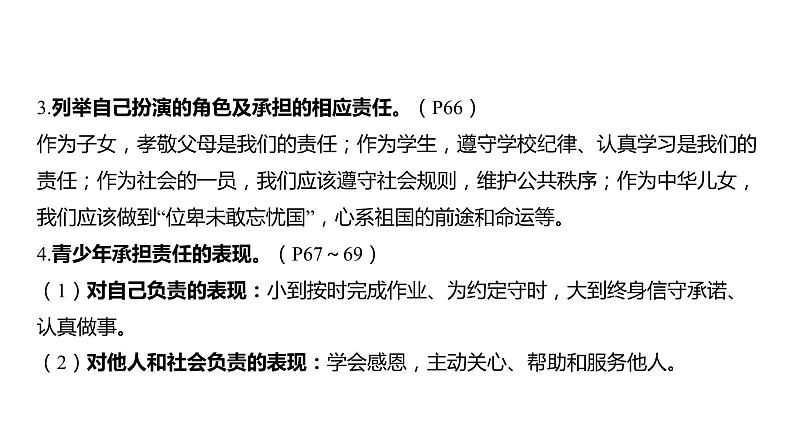 3.列举自己扮演的角色及承担的相应责任。（P66）
作为子女，孝敬父母是我们的责任；作为学生，遵守学校纪律、认真学习是我们的责任；作为社会的一员，我们应该遵守社会规则，维护公共秩序；作为中华儿女，我们应该做到“位卑未敢忘忧国”，心系祖国的前途和命运等。
4.青少年承担责任的表现。（P67～69）
（1）对自己负责的表现：小到按时完成作业、为约定守时，大到终身信守承诺、认真做事。
（2）对他人和社会负责的表现：学会感恩，主动关心、帮助和服务他人。